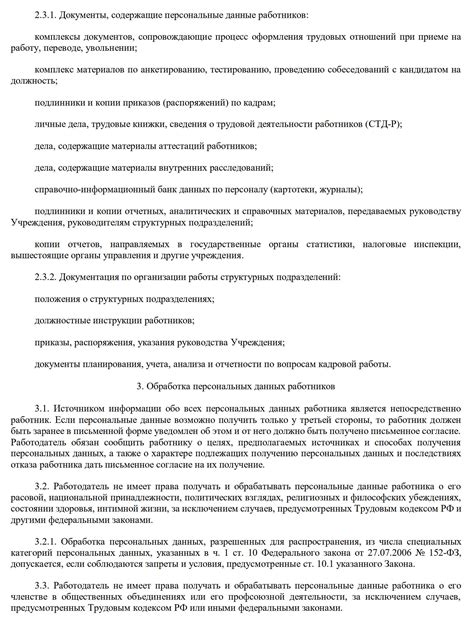 2.3.1. Документы, содержащие персональные данные работников:

комплексы документов, сопровождающие процесс оформления трудовых отношений при приеме на работу, переводе, увольнении;

комплекс материалов по анкетированию, тестированию, проведению собеседований с кандидатом на должность;

подлинники и копии приказов (распоряжений) по кадрам;

личные дела, трудовые книжки, сведения о трудовой деятельности работников (СТД-Р);

дела, содержащие материалы аттестаций работников;

дела, содержащие материалы внутренних расследований;

справочно-информационный банк данных по персоналу (картотеки, журналы);

подлинники и копии отчетных, аналитических и справочных материалов, передаваемых руководству Учреждения, руководителям структурных подразделений;

копии отчетов, направляемых в государственные органы статистики, налоговые инспекции, вышестоящие органы управления и другие учреждения.

2.3.2. Документация по организации работы структурных подразделений:

положения о структурных подразделениях;

должностные инструкции работников;

приказы, распоряжения, указания руководства Учреждения;

документы планирования, учета, анализа и отчетности по вопросам кадровой работы.

3. Обработка персональных данных работников

3.1. Источником информации обо всех персональных данных работника является непосредственно работник. Если персональные данные возможно получить только у третьей стороны, то работник должен быть заранее в письменной форме уведомлен об этом и от него должно быть получено письменное согласие. Работодатель обязан сообщить работнику о целях, предполагаемых источниках и способах получения персональных данных, а также о характере подлежащих получению персональных данных и последствиях отказа работника дать письменное согласие на их получение.

3.2. Работодатель не имеет права получать и обрабатывать персональные данные работника о его расовой, национальной принадлежности, политических взглядах, религиозных и философских убеждениях, состоянии здоровья, интимной жизни, за исключением случаев, предусмотренных Трудовым кодексом РФ и другими федеральными законами.

3.2.1. Обработка персональных данных, разрешенных для распространения, из числа специальных категорий персональных данных, указанных в ч. 1 ст. 10 Федерального закона от 27.07.2006 № 152-ФЗ, допускается, если соблюдаются запреты и условия, предусмотренные ст. 10.1 указанного Закона.

3.3. Работодатель не имеет права получать и обрабатывать персональные данные работника о его членстве в общественных объединениях или его профсоюзной деятельности, за исключением случаев, предусмотренных Трудовым кодексом РФ или иными федеральными законами.